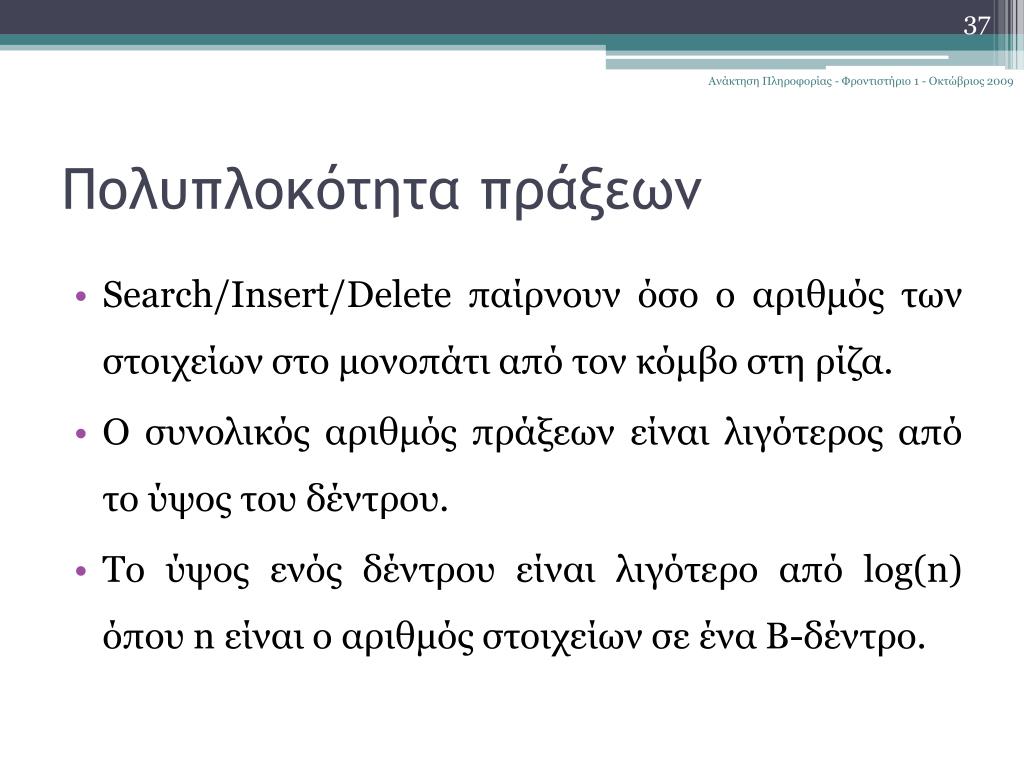 37

Ανάκτηση Πληροφορίας - Φροντιστήριο 1 - Οκτώβριος 2009

Πολυπλοκότητα πράξεων

• Search/Insert/Delete παίρνουν όσο ο αριθμός των στοιχείων στο μονοπάτι από τον κόμβο στη ρίζα.

• Ο συνολικός αριθμός πράξεων είναι λιγότερος από το ύψος του δέντρου.

• Το ύψος ενός δέντρου είναι λιγότερο από log(n) όπου n είναι ο αριθμός στοιχείων σε ένα B-δέντρο.